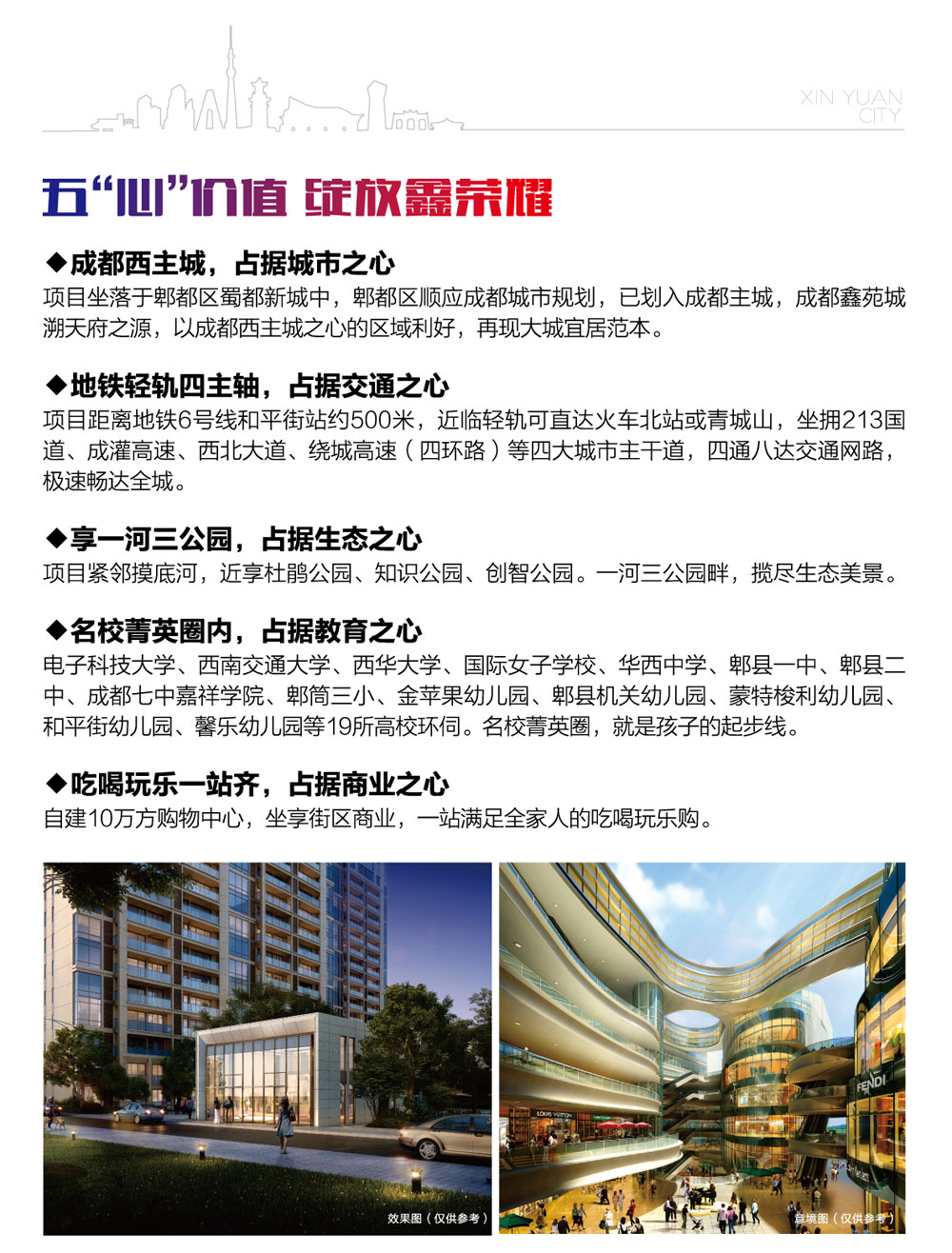 XIN YUAN CITY

五“心”价值 绽放鑫荣耀

◆成都西主城，占据城市之心
项目坐落于郫都区蜀都新城中，郫都区顺应成都城市规划，已划入成都主城，成都鑫苑城溯天府之源，以成都西主城之心的区域利好，再现大城宜居范本。

◆地铁轻轨四主轴，占据交通之心
项目距离地铁6号线和平街站约500米，近临轻轨可直达火车北站或青城山，坐拥213国道、成灌高速、西北大道、绕城高速（四环路）等四大城市主干道，四通八达交通网路，极速畅达全城。

◆享一河三公园，占据生态之心
项目紧邻摸底河，近享杜鹃公园、知识公园、创智公园。一河三公园畔，揽尽生态美景。

◆名校菁英圈内，占据教育之心
电子科技大学、西南交通大学、西华大学、国际女子学校、华西中学、郫县一中、郫县二中、成都七中嘉祥学院、郫筒三小、金苹果幼儿园、郫县机关幼儿园、蒙特梭利幼儿园、和平街幼儿园、馨乐幼儿园等19所高校环伺。名校菁英圈，就是孩子的起步线。

◆吃喝玩乐一站齐，占据商业之心
自建10万方购物中心，坐享街区商业，一站满足全家人的吃喝玩乐购。

效果图（仅供参考）

LOUIS VUITTON

FENDI

意境图（仅供参考）